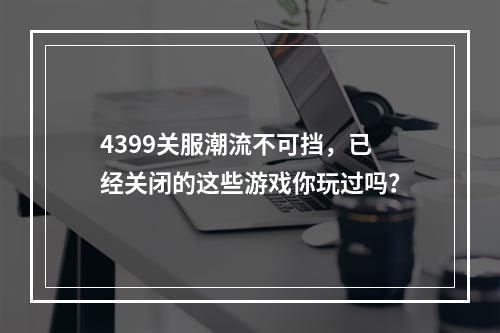 4399关服潮流不可挡，已经关闭的这些游戏你玩过吗？